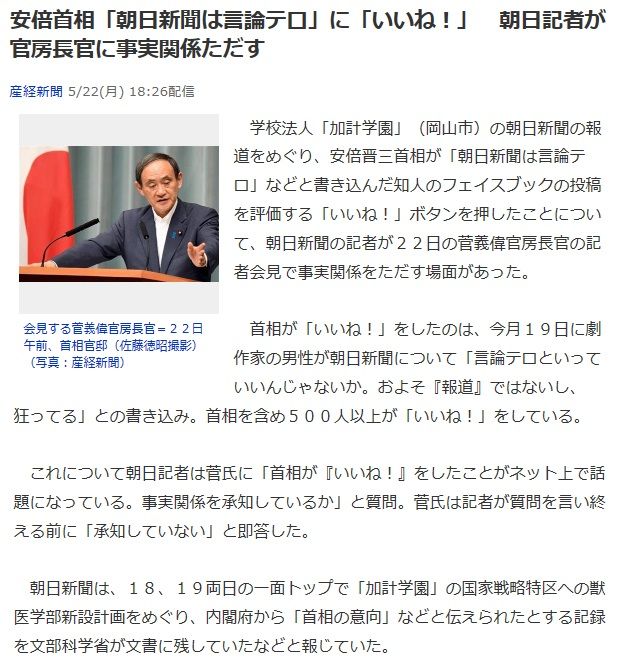 安倍首相「朝日新聞は言論テロ」に「いいね！」　朝日記者が官房長官に事実関係ただす

産経新聞 5/22(月) 18:26配信

会見する菅義偉官房長官＝２２日午前、首相官邸（佐藤徳昭撮影）（写真：産経新聞）

学校法人「加計学園」（岡山市）の朝日新聞の報道をめぐり、安倍晋三首相が「朝日新聞は言論テロ」などと書き込んだ知人のフェイスブックの投稿を評価する「いいね！」ボタンを押したことについて、朝日新聞の記者が２２日の菅義偉官房長官の記者会見で事実関係をただす場面があった。

首相が「いいね！」をしたのは、今月１９日に劇作家の男性が朝日新聞について「言論テロといっていいんじゃないか。およそ『報道』ではないし、狂ってる」との書き込み。首相を含め５００人以上が「いいね！」をしている。

これについて朝日記者は菅氏に「首相が『いいね！』をしたことがネット上で話題になっている。事実関係を承知しているか」と質問。菅氏は記者が質問を言い終える前に「承知していない」と即答した。

朝日新聞は、１８、１９両日の一面トップで「加計学園」の国家戦略特区への獣医学部新設計画をめぐり、内閣府から「首相の意向」などと伝えられたとする記録を文部科学省が文書に残していたなどと報じていた。